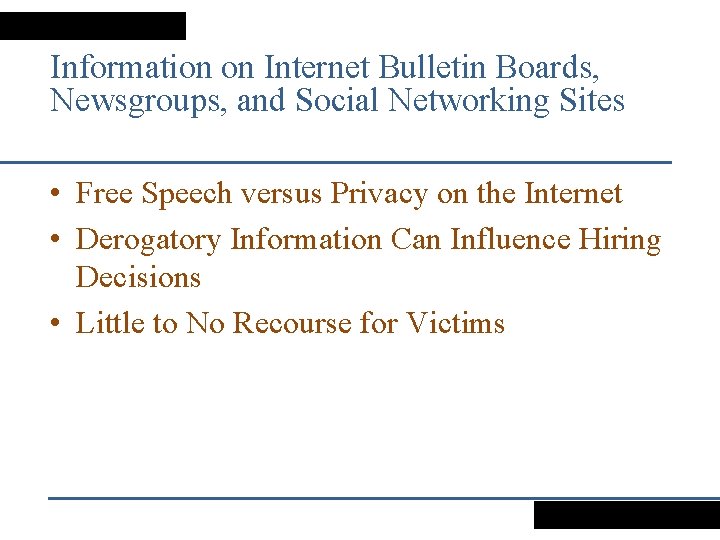 Information on Internet Bulletin Boards, Newsgroups, and Social Networking Sites

• Free Speech versus Privacy on the Internet
• Derogatory Information Can Influence Hiring Decisions
• Little to No Recourse for Victims